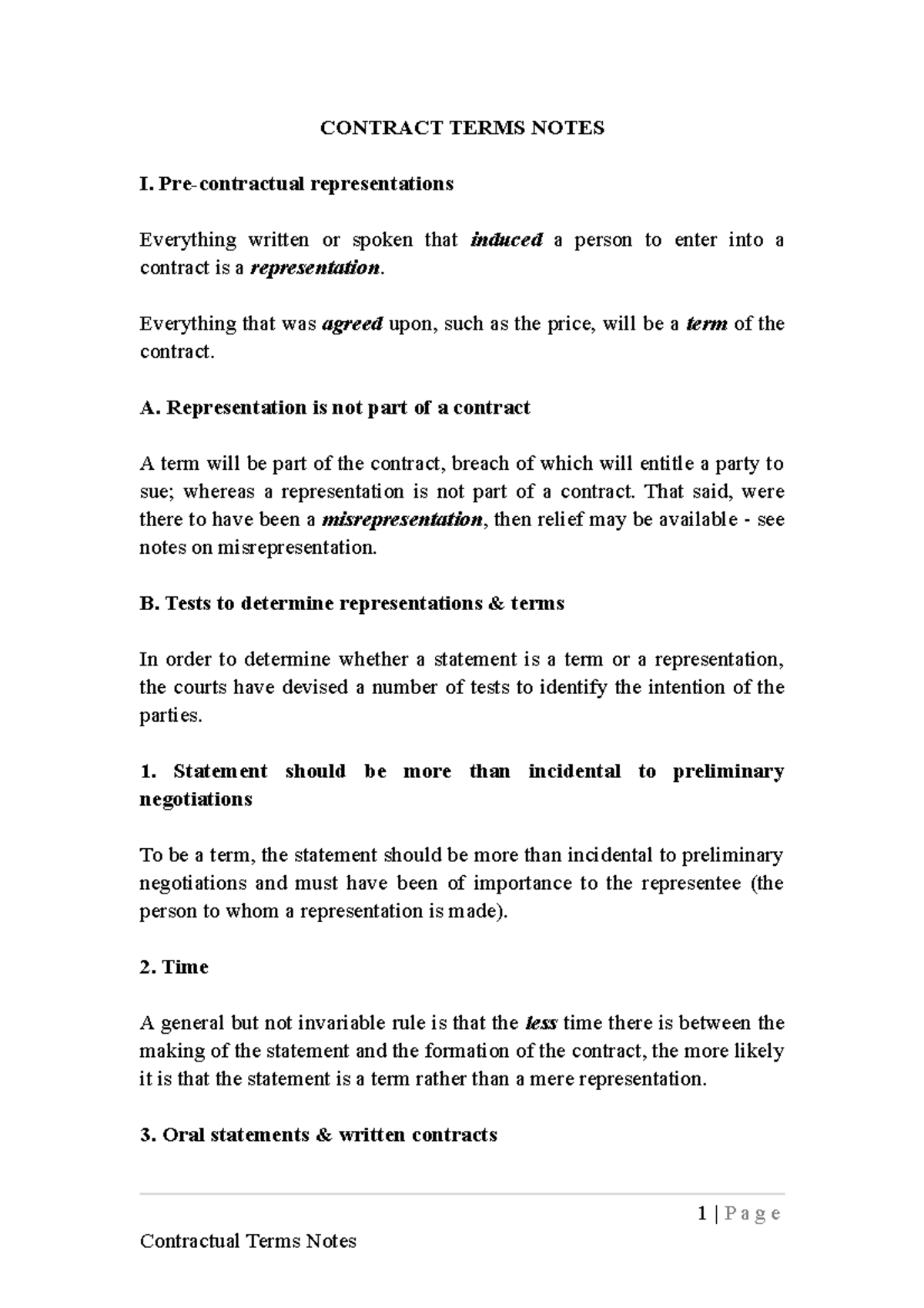 CONTRACT TERMS NOTES

I. Pre-contractual representations

Everything written or spoken that induced a person to enter into a contract is a representation.

Everything that was agreed upon, such as the price, will be a term of the contract.

A. Representation is not part of a contract

A term will be part of the contract, breach of which will entitle a party to sue; whereas a representation is not part of a contract. That said, were there to have been a misrepresentation, then relief may be available - see notes on misrepresentation.

B. Tests to determine representations & terms

In order to determine whether a statement is a term or a representation, the courts have devised a number of tests to identify the intention of the parties.

1. Statement should be more than incidental to preliminary negotiations

To be a term, the statement should be more than incidental to preliminary negotiations and must have been of importance to the representee (the person to whom a representation is made).

2. Time

A general but not invariable rule is that the less time there is between the making of the statement and the formation of the contract, the more likely it is that the statement is a term rather than a mere representation.

3. Oral statements & written contracts

1 | P a g e

Contractual Terms Notes